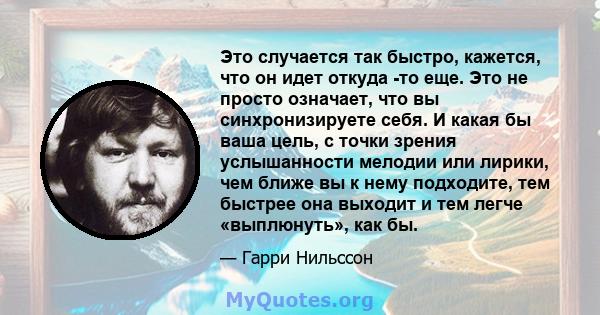 Это случается так быстро, кажется, что он идет откуда -то еще. Это не просто означает, что вы синхронизируете себя. И какая бы ваша цель, с точки зрения услышанности мелодии или лирики, чем ближе вы к нему подходите, тем быстрее она выходит и тем легче «выплюнуть», как бы.

— Гарри Нильссон

MyQuotes.org